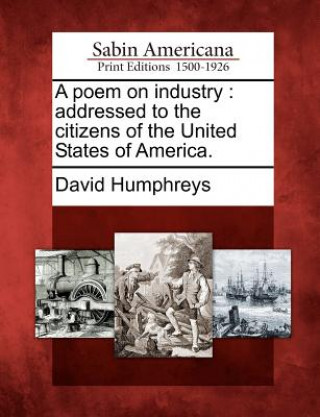 Sabin Americana
Print Editions 1500-1926

A poem on industry : addressed to the citizens of the United States of America.

David Humphreys